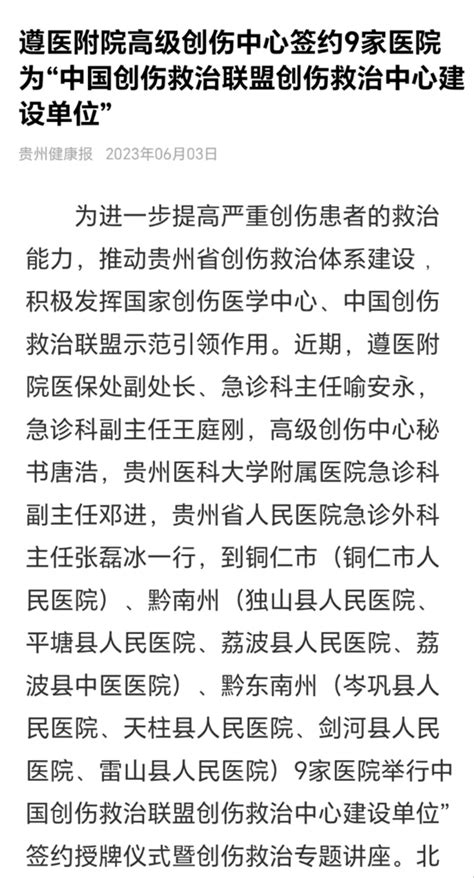 遵医附院高级创伤中心签约9家医院为“中国创伤救治联盟创伤救治中心建设单位”

贵州健康报 2023年06月03日

为进一步提高严重创伤患者的救治能力，推动贵州省创伤救治体系建设，积极发挥国家创伤医学中心、中国创伤救治联盟示范引领作用。近期，遵医附院医保处副处长、急诊科主任喻安永，急诊科副主任王庭刚，高级创伤中心秘书唐浩，贵州医科大学附属医院急诊科副主任邓进，贵州省人民医院急诊外科主任张磊冰一行，到铜仁市（铜仁市人民医院）、黔南州（独山县人民医院、平塘县人民医院、荔波县人民医院、荔波县中医医院）、黔东南州（岑巩县人民医院、天柱县人民医院、剑河县人民医院、雷山县人民医院）9家医院举行中国创伤救治联盟创伤救治中心建设单位”签约授牌仪式暨创伤救治专题讲座。北